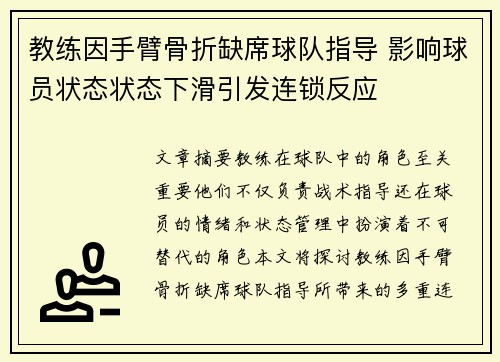 教练因手臂骨折缺席球队指导 影响球员状态状态下滑引发连锁反应

文章摘要教练在球队中的角色至关重要他们不仅负责战术指导还在球员的情绪和状态管理中扮演着不可替代的角色本文将探讨教练因手臂骨折缺席球队指导所带来的多重连